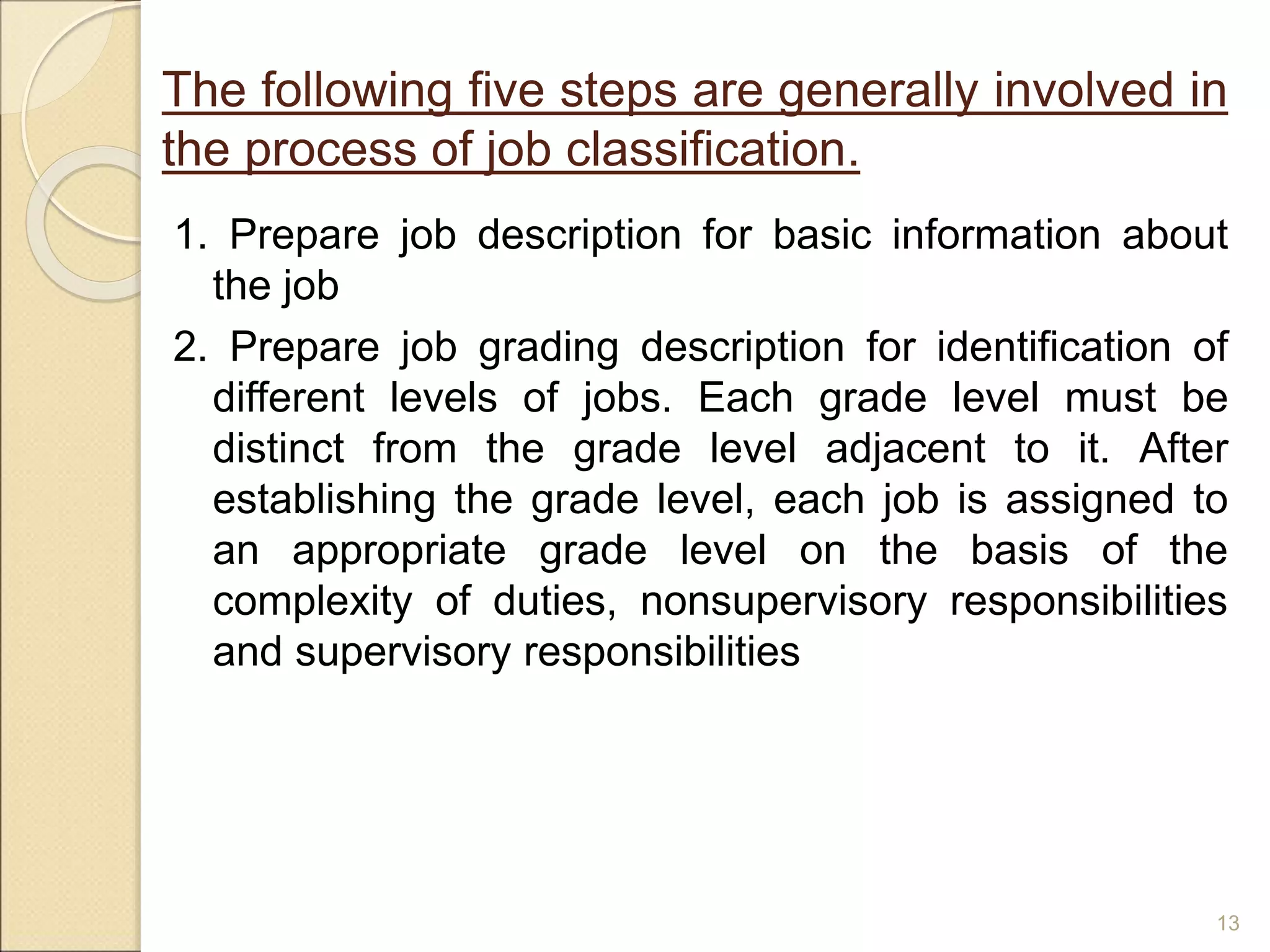 The following five steps are generally involved in the process of job classification.

1. Prepare job description for basic information about the job

2. Prepare job grading description for identification of different levels of jobs. Each grade level must be distinct from the grade level adjacent to it. After establishing the grade level, each job is assigned to an appropriate grade level on the basis of the complexity of duties, nonsupervisory responsibilities and supervisory responsibilities

13